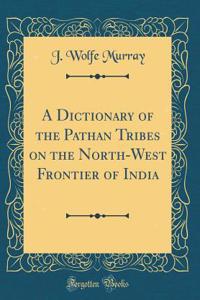 J. Wolfe Murray

A Dictionary of the Pathan Tribes on the North-West Frontier of India

Forgotten Books